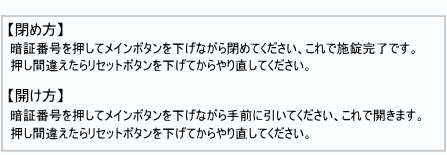 【閉め方】
暗証番号を押してメインボタンを下げながら閉めてください、これで施錠完了です。
押し間違えたらリセットボタンを下げてからやり直してください。

【開け方】
暗証番号を押してメインボタンを下げながら手前に引いてください、これで開きます。
押し間違えたらリセットボタンを下げてからやり直してください。